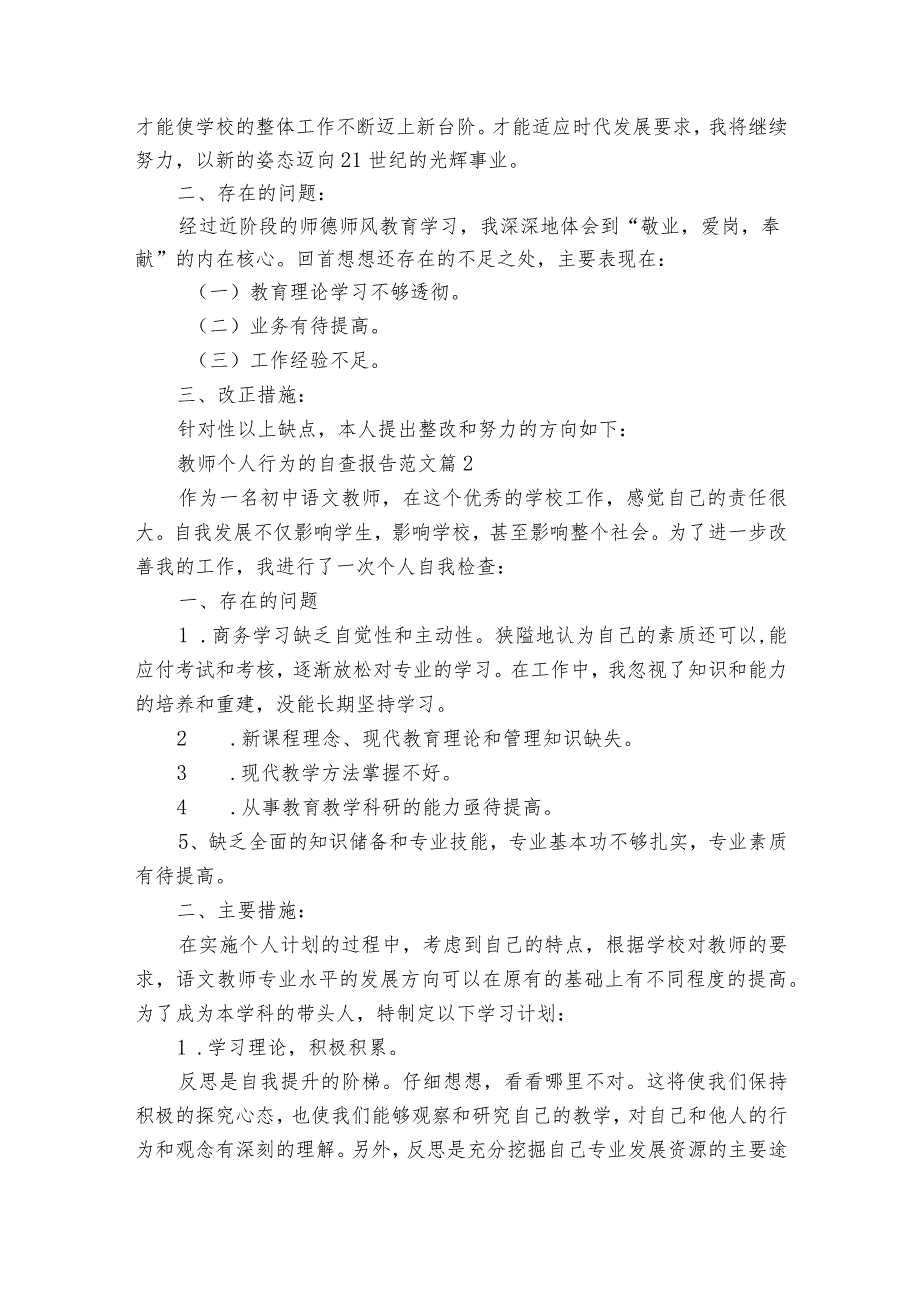 才能使学校的整体工作不断迈上新台阶。才能适应时代发展要求，我将继续努力，以新的姿态迈向21世纪的光辉事业。

二、存在的问题：

经过近阶段的师德师风教育学习，我深深地体会到“敬业，爱岗，奉献”的内在核心。回首想想还存在的不足之处，主要表现在：

（一）教育理论学习不够透彻。

（二）业务有待提高。

（三）工作经验不足。

三、改正措施：

针对性以上缺点，本人提出整改和努力的方向如下：

教师个人行为的自查报告范文篇2

作为一名初中语文教师，在这个优秀的学校工作，感觉自己的责任很大。自我发展不仅影响学生，影响学校，甚至影响整个社会。为了进一步改善我的工作，我进行了一次个人自我检查：

一、存在的问题

1．商务学习缺乏自觉性和主动性。狭隘地认为自己的素质还可以,能应付考试和考核，逐渐放松对专业的学习。在工作中，我忽视了知识和能力的培养和重建，没能长期坚持学习。

2　．新课程理念、现代教育理论和管理知识缺失。

3　．现代教学方法掌握不好。

4　．从事教育教学科研的能力亟待提高。

5、缺乏全面的知识储备和专业技能，专业基本功不够扎实，专业素质有待提高。

二、主要措施：

在实施个人计划的过程中，考虑到自己的特点，根据学校对教师的要求，语文教师专业水平的发展方向可以在原有的基础上有不同程度的提高。为了成为本学科的带头人，特制定以下学习计划：

1．学习理论，积极积累。

反思是自我提升的阶梯。仔细想想，看看哪里不对。这将使我们保持积极的探究心态，也使我们能够观察和研究自己的教学，对自己和他人的行为和观念有深刻的理解。另外，反思是充分挖掘自己专业发展资源的主要途